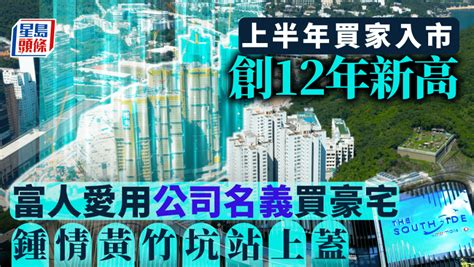 星島頭條

上半年買家入市

創12年新高

富人愛用公司名義買豪宅

鍾情黃竹坑站上蓋

THE SOUTHSIDE